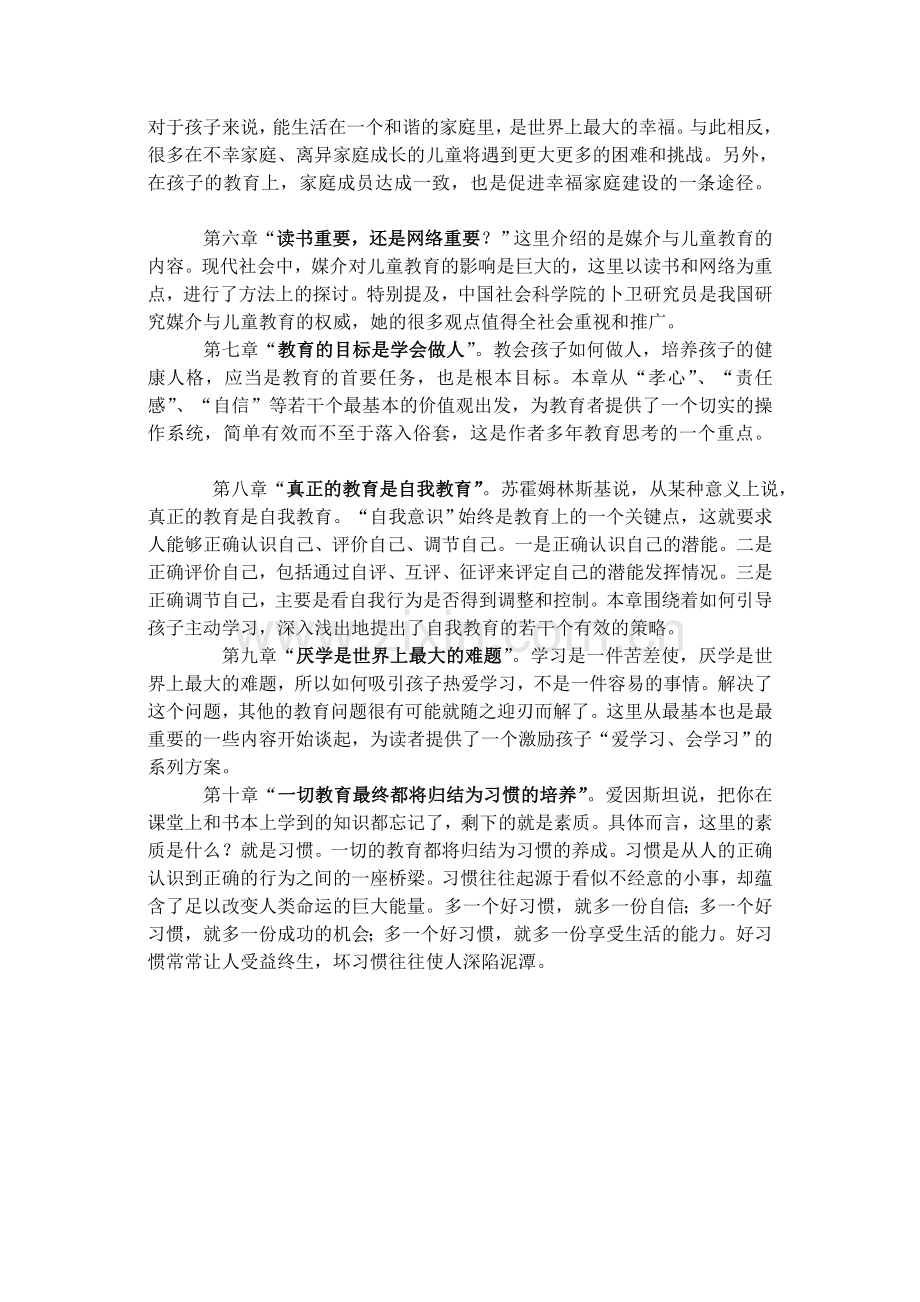 对于孩子来说，能生活在一个和谐的家庭里，是世界上最大的幸福。与此相反，很多在不幸家庭、离异家庭成长的儿童将遇到更大更多的困难和挑战。另外，在孩子的教育上，家庭成员达成一致，也是促进幸福家庭建设的一条途径。

第六章“读书重要，还是网络重要？”这里介绍的是媒介与儿童教育的内容。现代社会中，媒介对儿童教育的影响是巨大的，这里以读书和网络为重点，进行了方法上的探讨。特别提及，中国社会科学院的卜卫研究员是我国研究媒介与儿童教育的权威，她的很多观点值得全社会重视和推广。

第七章“教育的目标是学会做人”。教会孩子如何做人，培养孩子的健康人格，应当是教育的首要任务，也是根本目标。本章从“孝心”、“责任感”、“自信”等若干个最基本的价值观出发，为教育者提供了一个切实的操作系统，简单有效而不至于落入俗套，这是作者多年教育思考的一个重点。

第八章“真正的教育是自我教育”。苏霍姆林斯基说，从某种意义上说，真正的教育是自我教育。“自我意识”始终是教育上的一个关键点，这就要求人能够正确认识自己、评价自己、调节自己。一是正确认识自己的潜能。二是正确评价自己，包括通过自评、互评、征评来评定自己的潜能发挥情况。三是正确调节自己，主要是看自我行为是否得到调整和控制。本章围绕着如何引导孩子主动学习，深入浅出地提出了自我教育的若干个有效的策略。

第九章“厌学是世界上最大的难题”。学习是一件苦差使，厌学是世界上最大的难题，所以如何吸引孩子热爱学习，不是一件容易的事情。解决了这个问题，其他的教育问题很有可能就随之迎刃而解了。这里从最基本也是最重要的一些内容开始谈起，为读者提供了一个激励孩子“爱学习、会学习”的系列方案。

第十章“一切教育最终都将归结为习惯的培养”。爱因斯坦说，把你在课堂上和书本上学到的知识都忘记了，剩下的就是素质。具体而言，这里的素质是什么？就是习惯。一切的教育都将归结为习惯的养成。习惯是从人的正确认识到正确的行为之间的一座桥梁。习惯往往起源于看似不经意的小事，却蕴含了足以改变人类命运的巨大能量。多一个好习惯，就多一份自信；多一个好习惯，就多一份成功的机会；多一个好习惯，就多一份享受生活的能力。好习惯常常让人受益终生，坏习惯往往使人深陷泥潭。